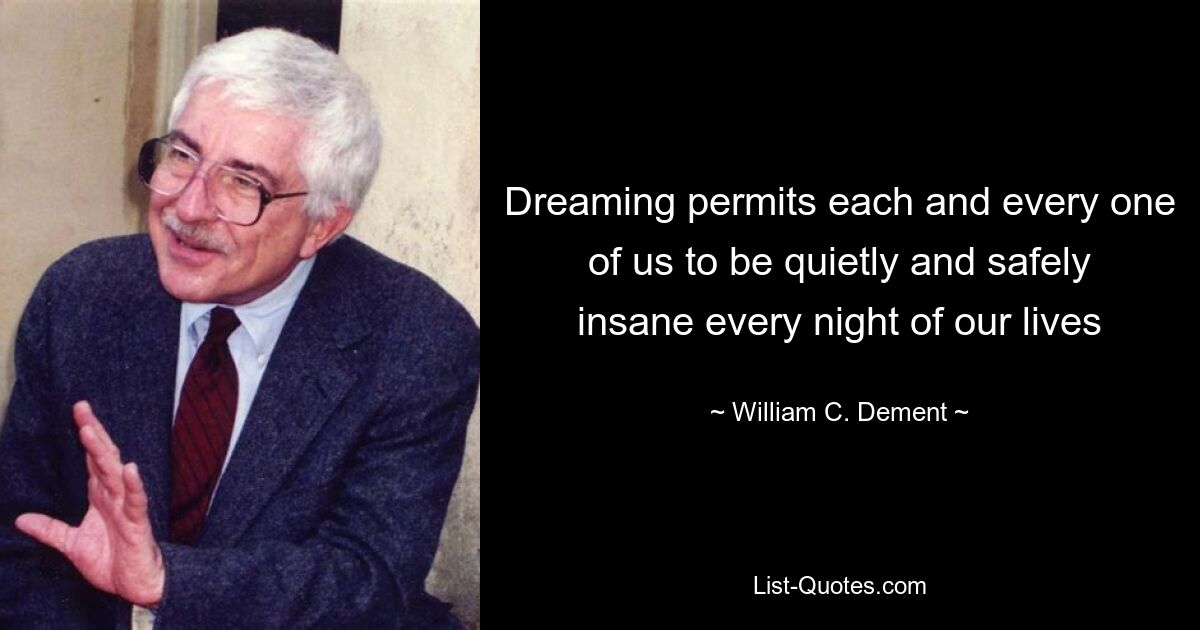 Dreaming permits each and every one of us to be quietly and safely insane every night of our lives

~ William C. Dement ~

List-Quotes.com